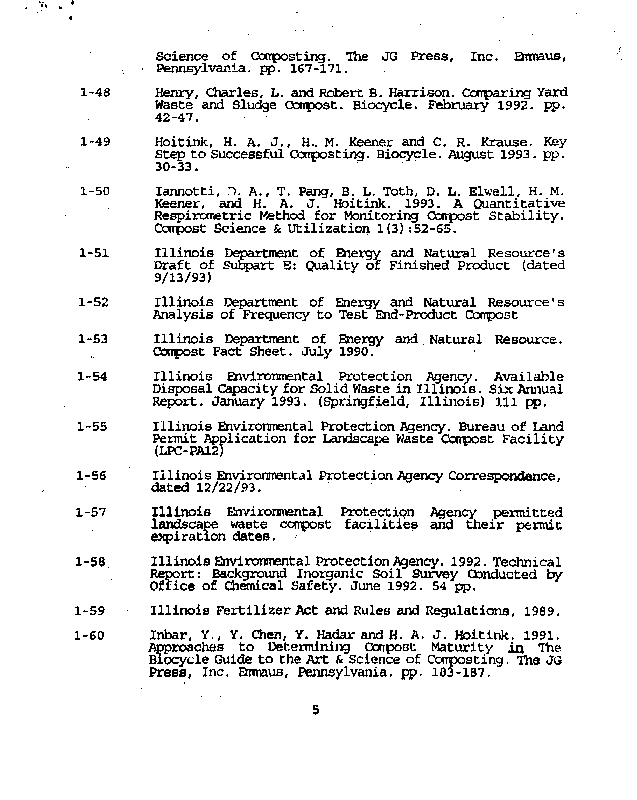 Science of Composting. The JG Press, Inc. Emmaus, Pennsylvania. pp. 167-171.

1-48 Henry, Charles, L. and Robert B. Harrison. Comparing Yard Waste and Sludge Compost. Biocycle. February 1992. pp. 42-47.

1-49 Hoitink, H. A. J., H. M. Keener and C. R. Krause. Key Step to Successful Composting. Biocycle. August 1993. pp. 30-33.

1-50 Iannotti, D. A., T. Pang, B. L. Toth, D. L. Elwell, H. M. Keener, and H. A. J. Hoitink. 1993. A Quantitative Respirometric Method for Monitoring Compost Stability. Compost Science & Utilization 1(3):52-65.

1-51 Illinois Department of Energy and Natural Resource's Draft of Subpart E: Quality of Finished Product (dated 9/13/93)

1-52 Illinois Department of Energy and Natural Resource's Analysis of Frequency to Test End-Product Compost

1-53 Illinois Department of Energy and Natural Resource. Compost Fact Sheet. July 1990.

1-54 Illinois Environmental Protection Agency. Available Disposal Capacity for Solid Waste in Illinois. Six Annual Report. January 1993. (Springfield, Illinois) 111 pp.

1-55 Illinois Environmental Protection Agency. Bureau of Land Permit Application for Landscape Waste Compost Facility (LPC-PA12)

1-56 Illinois Environmental Protection Agency Correspondence, dated 12/22/93.

1-57 Illinois Environmental Protection Agency permitted landscape waste compost facilities and their permit expiration dates.

1-58 Illinois Environmental Protection Agency. 1992. Technical Report: Background Inorganic Soil Survey Conducted by Office of Chemical Safety. June 1992. 54 pp.

1-59 Illinois Fertilizer Act and Rules and Regulations, 1989.

1-60 Inbar, Y., Y. Chen, Y. Hadar and H. A. J. Hoitink. 1991. Approaches to Determining Compost Maturity in The Biocycle Guide to the Art & Science of Composting. The JG Press, Inc. Emmaus, Pennsylvania. pp. 183-187.

5